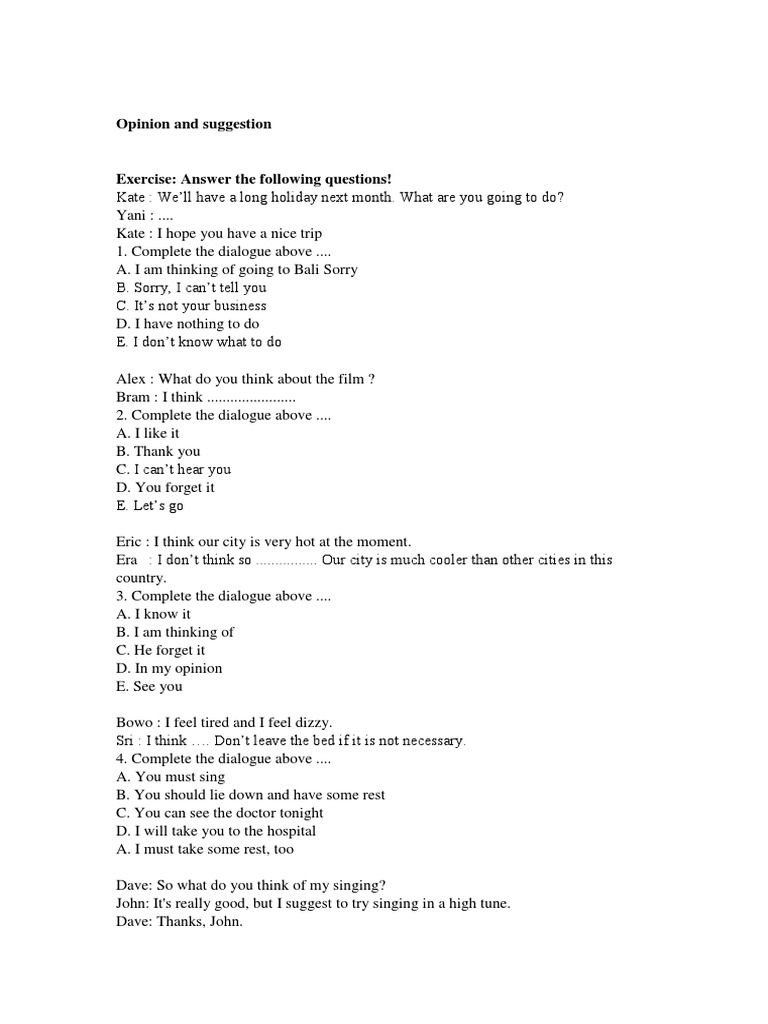 Opinion and suggestion

Exercise: Answer the following questions!
Kate : We'll have a long holiday next month. What are you going to do?
Yani : ....
Kate : I hope you have a nice trip
1. Complete the dialogue above ....
A. I am thinking of going to Bali Sorry
B. Sorry, I can't tell you
C. It's not your business
D. I have nothing to do
E. I don't know what to do

Alex : What do you think about the film ?
Bram : I think ......................
2. Complete the dialogue above ....
A. I like it
B. Thank you
C. I can't hear you
D. You forget it
E. Let's go

Eric : I think our city is very hot at the moment.
Era : I don't think so ............... Our city is much cooler than other cities in this country.
3. Complete the dialogue above ....
A. I know it
B. I am thinking of
C. He forget it
D. In my opinion
E. See you

Bowo : I feel tired and I feel dizzy.
Sri : I think .... Don't leave the bed if it is not necessary.
4. Complete the dialogue above ....
A. You must sing
B. You should lie down and have some rest
C. You can see the doctor tonight
D. I will take you to the hospital
A. I must take some rest, too

Dave: So what do you think of my singing?
John: It's really good, but I suggest to try singing in a high tune.
Dave: Thanks, John.